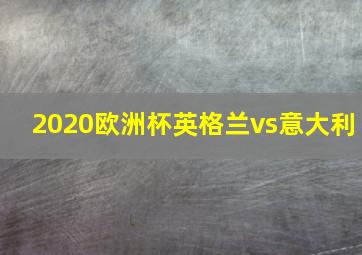 2020欧洲杯英格兰vs意大利